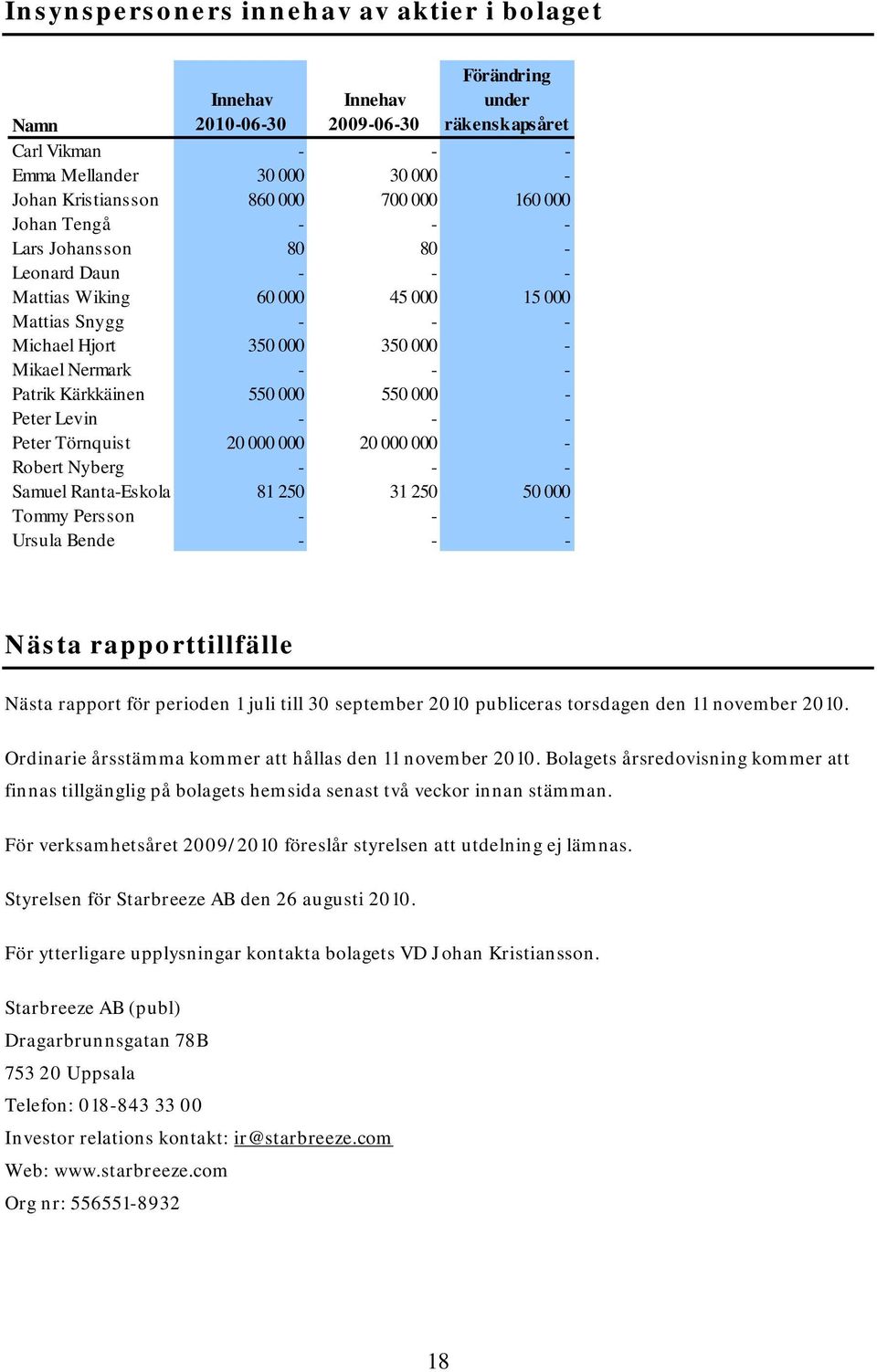 Insynspersoners innehav av aktier i bolaget

| Namn | Innehav 2010-06-30 | Innehav 2009-06-30 | Förändring under räkenskapsåret |
|---|---|---|---|
| Carl Vikman | - | - | - |
| Emma Mellander | 30 000 | 30 000 | - |
| Johan Kristiansson | 860 000 | 700 000 | 160 000 |
| Johan Tengå | - | - | - |
| Lars Johansson | 80 | 80 | - |
| Leonard Daun | - | - | - |
| Mattias Wiking | 60 000 | 45 000 | 15 000 |
| Mattias Snygg | - | - | - |
| Michael Hjort | 350 000 | 350 000 | - |
| Mikael Nermark | - | - | - |
| Patrik Kärkkäinen | 550 000 | 550 000 | - |
| Peter Levin | - | - | - |
| Peter Törnquist | 20 000 000 | 20 000 000 | - |
| Robert Nyberg | - | - | - |
| Samuel Ranta-Eskola | 81 250 | 31 250 | 50 000 |
| Tommy Persson | - | - | - |
| Ursula Bende | - | - | - |

Nästa rapporttillfälle

Nästa rapport för perioden 1 juli till 30 september 2010 publiceras torsdagen den 11 november 2010.

Ordinarie årsstämma kommer att hållas den 11 november 2010. Bolagets årsredovisning kommer att finnas tillgänglig på bolagets hemsida senast två veckor innan stämman.

För verksamhetsåret 2009/2010 föreslår styrelsen att utdelning ej lämnas.

Styrelsen för Starbreeze AB den 26 augusti 2010.

För ytterligare upplysningar kontakta bolagets VD Johan Kristiansson.

Starbreeze AB (publ)
Dragarbrunnsgatan 78B
753 20 Uppsala
Telefon: 018-843 33 00
Investor relations kontakt: ir@starbreeze.com
Web: www.starbreeze.com
Org nr: 556551-8932

18